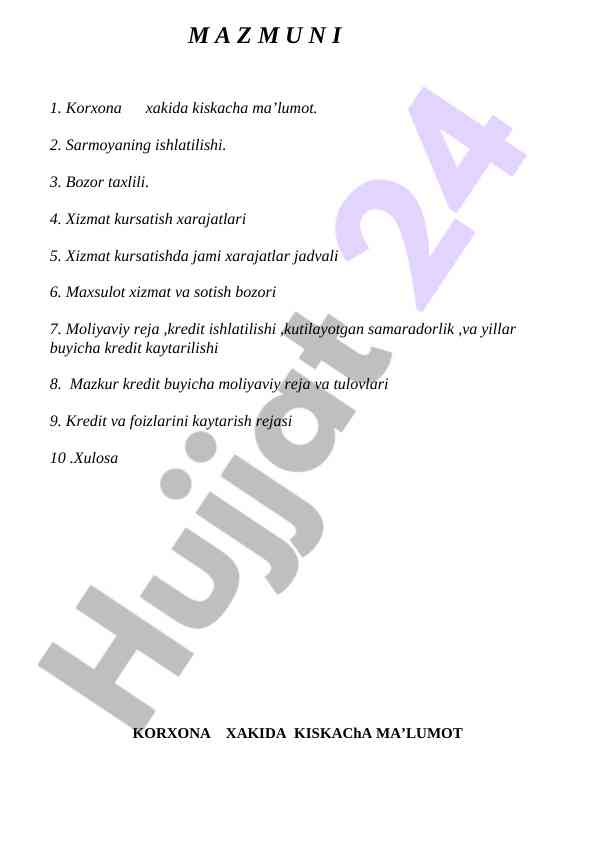 M A Z M U N I

1. Korxona xakida kiskacha ma’lumot.

2. Sarmoyaning ishlatilishi.

3. Bozor taxlili.

4. Xizmat kursatish xarajatlari

5. Xizmat kursatishda jami xarajatlar jadvali

6. Maxsulot xizmat va sotish bozori

7. Moliyaviy reja ,kredit ishlatilishi ,kutilayotgan samaradorlik ,va yillar buyicha kredit kaytarilishi

8. Mazkur kredit buyicha moliyaviy reja va tulovlari

9. Kredit va foizlarini kaytarish rejasi

10 .Xulosa

Hujjat 24

KORXONA XAKIDA KISKAChA MA’LUMOT